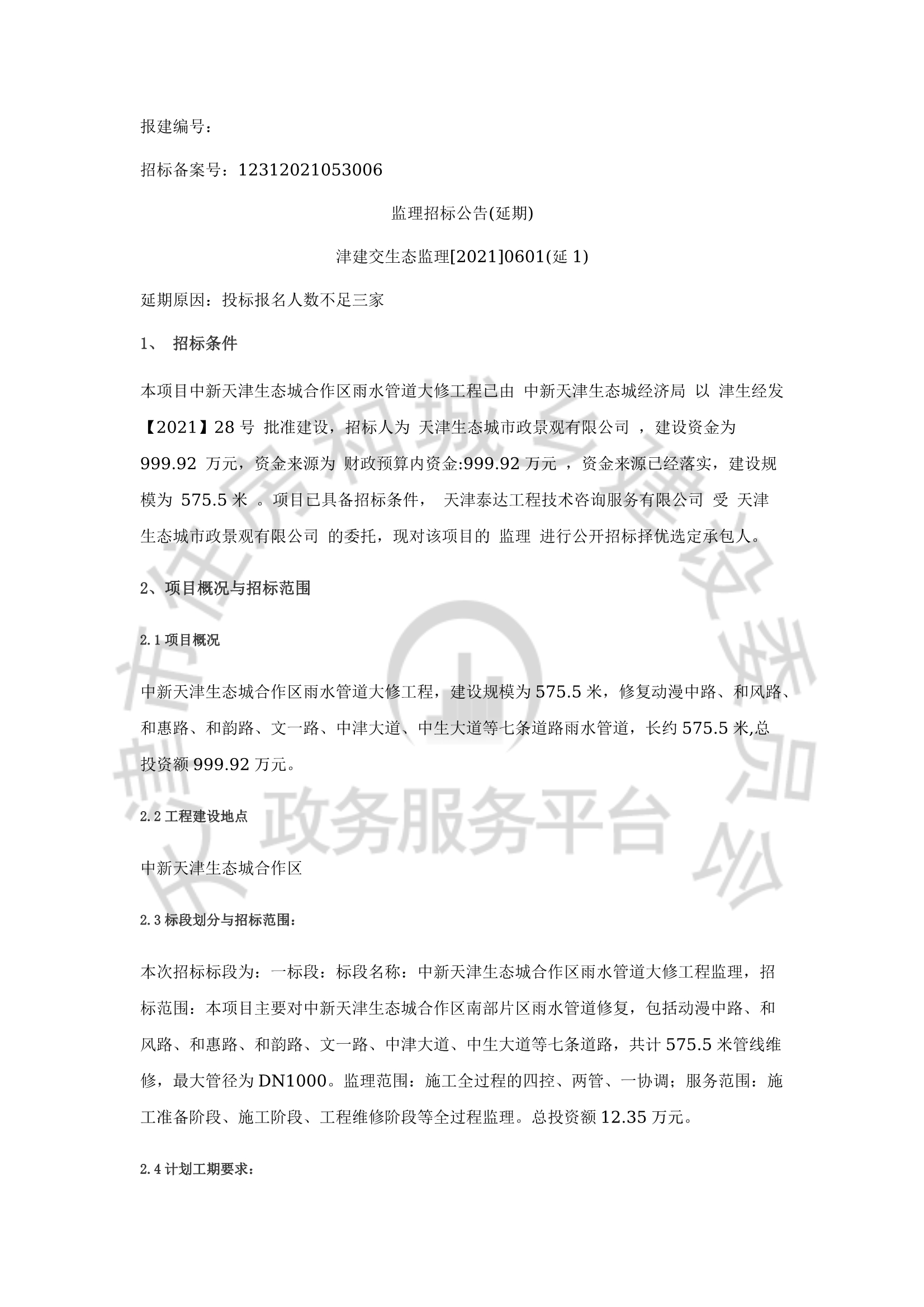 报建编号：

招标备案号：12312021053006

监理招标公告(延期)

津建交生态监理[2021]0601(延 1)

延期原因：投标报名人数不足三家

1、 招标条件

本项目中新天津生态城合作区雨水管道大修工程已由 中新天津生态城经济局 以 津生经发【2021】28 号 批准建设，招标人为 天津生态城市政景观有限公司 ，建设资金为 999.92 万元，资金来源为 财政预算内资金:999.92 万元 ，资金来源已经落实，建设规模为 575.5 米 。项目已具备招标条件， 天津泰达工程技术咨询服务有限公司 受 天津生态城市政景观有限公司 的委托，现对该项目的 监理 进行公开招标择优选定承包人。

2、项目概况与招标范围

2.1 项目概况

中新天津生态城合作区雨水管道大修工程，建设规模为 575.5 米，修复动漫中路、和风路、和惠路、和韵路、文一路、中津大道、中生大道等七条道路雨水管道，长约 575.5 米,总投资额 999.92 万元。

2.2 工程建设地点

中新天津生态城合作区

2.3 标段划分与招标范围：

本次招标标段为：一标段：标段名称：中新天津生态城合作区雨水管道大修工程监理，招标范围：本项目主要对中新天津生态城合作区南部片区雨水管道修复，包括动漫中路、和风路、和惠路、和韵路、文一路、中津大道、中生大道等七条道路，共计 575.5 米管线维修，最大管径为 DN1000。监理范围：施工全过程的四控、两管、一协调；服务范围：施工准备阶段、施工阶段、工程维修阶段等全过程监理。总投资额 12.35 万元。

2.4 计划工期要求：

天津市住房和城乡建设委员会 政务服务平台